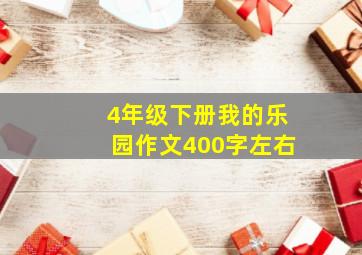 4年级下册我的乐园作文400字左右